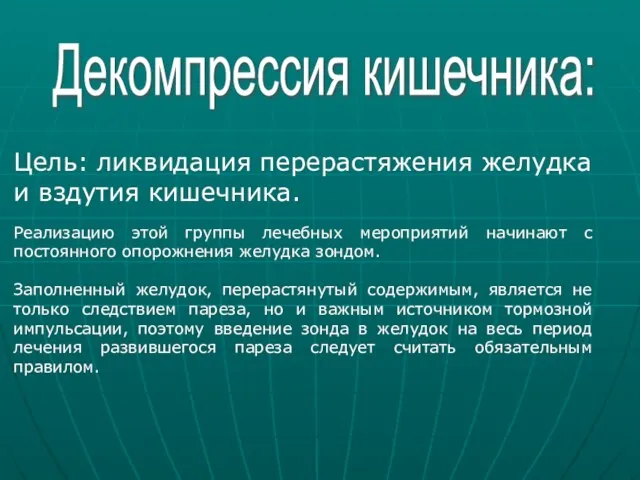 Декомпрессия кишечника:

Цель: ликвидация перерастяжения желудка и вздутия кишечника.

Реализацию этой группы лечебных мероприятий начинают с постоянного опорожнения желудка зондом.

Заполненный желудок, перерастянутый содержимым, является не только следствием пареза, но и важным источником тормозной импульсации, поэтому введение зонда в желудок на весь период лечения развившегося пареза следует считать обязательным правилом.